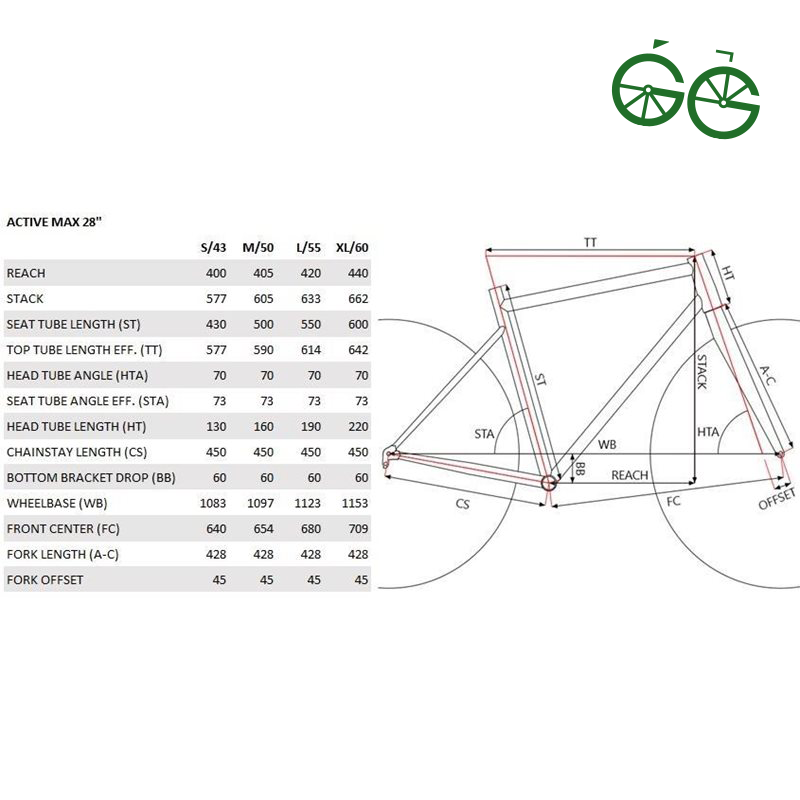 ACTIVE MAX 28"

| | S/43 | M/50 | L/55 | XL/60 |
|---|---|---|---|---|
| REACH | 400 | 405 | 420 | 440 |
| STACK | 577 | 605 | 633 | 662 |
| SEAT TUBE LENGTH (ST) | 430 | 500 | 550 | 600 |
| TOP TUBE LENGTH EFF. (TT) | 577 | 590 | 614 | 642 |
| HEAD TUBE ANGLE (HTA) | 70 | 70 | 70 | 70 |
| SEAT TUBE ANGLE EFF. (STA) | 73 | 73 | 73 | 73 |
| HEAD TUBE LENGTH (HT) | 130 | 160 | 190 | 220 |
| CHAINSTAY LENGTH (CS) | 450 | 450 | 450 | 450 |
| BOTTOM BRACKET DROP (BB) | 60 | 60 | 60 | 60 |
| WHEELBASE (WB) | 1083 | 1097 | 1123 | 1153 |
| FRONT CENTER (FC) | 640 | 654 | 680 | 709 |
| FORK LENGTH (A-C) | 428 | 428 | 428 | 428 |
| FORK OFFSET | 45 | 45 | 45 | 45 |

TT
HT
ST
STACK
A-C
STA
HTA
WB
BB
REACH
CS
FC
OFFSET